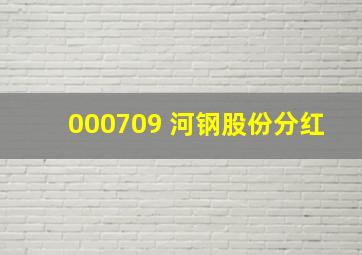 000709 河钢股份分红